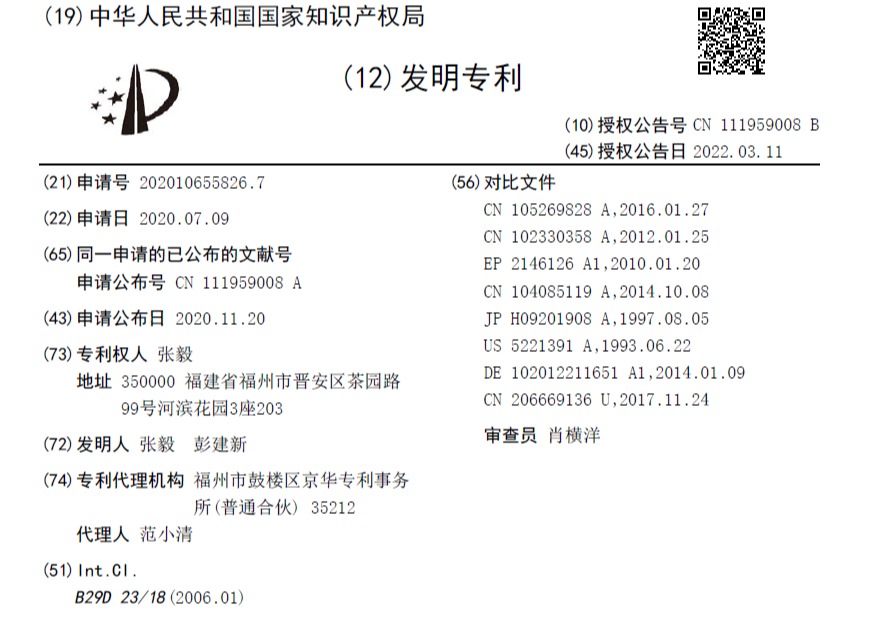 (19)中华人民共和国国家知识产权局

(12)发明专利

(10)授权公告号 CN 111959008 B
(45)授权公告日 2022.03.11

(21)申请号 202010655826.7

(22)申请日 2020.07.09

(65)同一申请的已公布的文献号
申请公布号 CN 111959008 A

(43)申请公布日 2020.11.20

(73)专利权人 张毅
地址 350000 福建省福州市晋安区茶园路99号河滨花园3座203

(72)发明人 张毅 彭建新

(74)专利代理机构 福州市鼓楼区京华专利事务所(普通合伙) 35212
代理人 范小清

(51)Int.Cl.
B29D 23/18(2006.01)

(56)对比文件
CN 105269828 A,2016.01.27
CN 102330358 A,2012.01.25
EP 2146126 A1,2010.01.20
CN 104085119 A,2014.10.08
JP H09201908 A,1997.08.05
US 5221391 A,1993.06.22
DE 102012211651 A1,2014.01.09
CN 206669136 U,2017.11.24
审查员 肖横洋